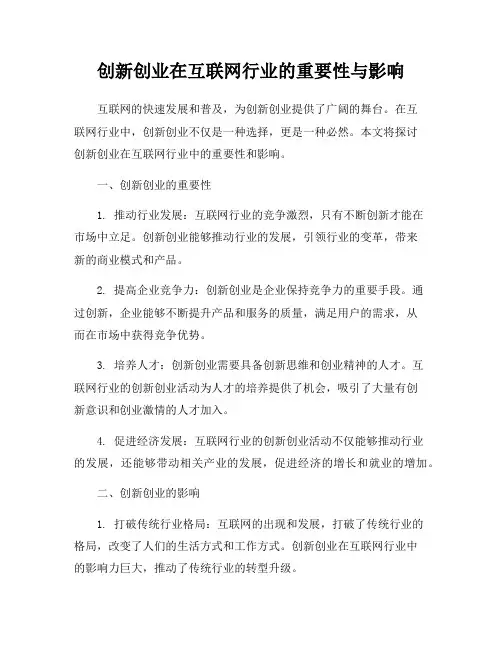 创新创业在互联网行业的重要性与影响

互联网的快速发展和普及，为创新创业提供了广阔的舞台。在互联网行业中，创新创业不仅是一种选择，更是一种必然。本文将探讨创新创业在互联网行业中的重要性和影响。

一、创新创业的重要性

1. 推动行业发展：互联网行业的竞争激烈，只有不断创新才能在市场中立足。创新创业能够推动行业的发展，引领行业的变革，带来新的商业模式和产品。

2. 提高企业竞争力：创新创业是企业保持竞争力的重要手段。通过创新，企业能够不断提升产品和服务的质量，满足用户的需求，从而在市场中获得竞争优势。

3. 培养人才：创新创业需要具备创新思维和创业精神的人才。互联网行业的创新创业活动为人才的培养提供了机会，吸引了大量有创新意识和创业激情的人才加入。

4. 促进经济发展：互联网行业的创新创业活动不仅能够推动行业的发展，还能够带动相关产业的发展，促进经济的增长和就业的增加。

二、创新创业的影响

1. 打破传统行业格局：互联网的出现和发展，打破了传统行业的格局，改变了人们的生活方式和工作方式。创新创业在互联网行业中的影响力巨大，推动了传统行业的转型升级。